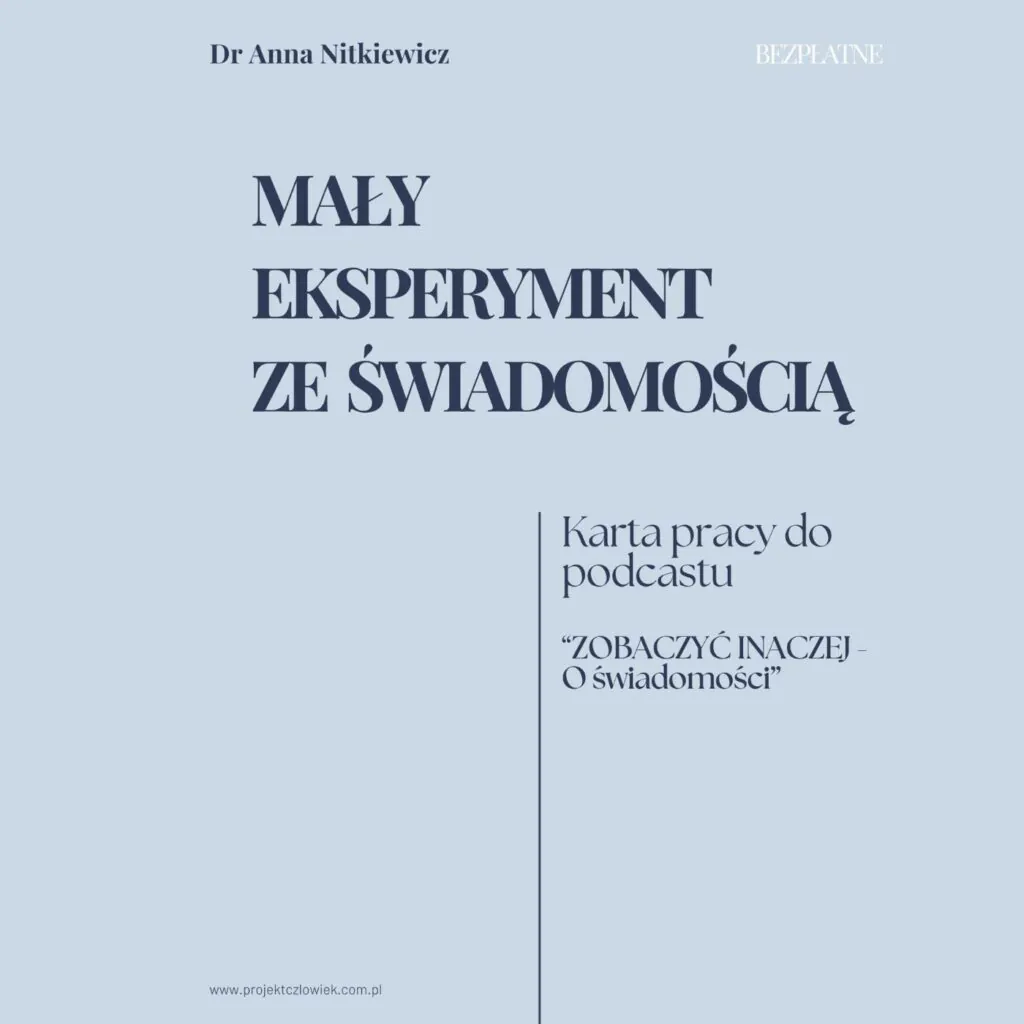 Dr Anna Nitkiewicz

BEZPŁATNE

MAŁY EKSPERYMENT ZE ŚWIADOMOŚCIĄ

Karta pracy do podcastu

"ZOBACZYĆ INACZEJ - O świadomości"

www.projektczlowiek.com.pl